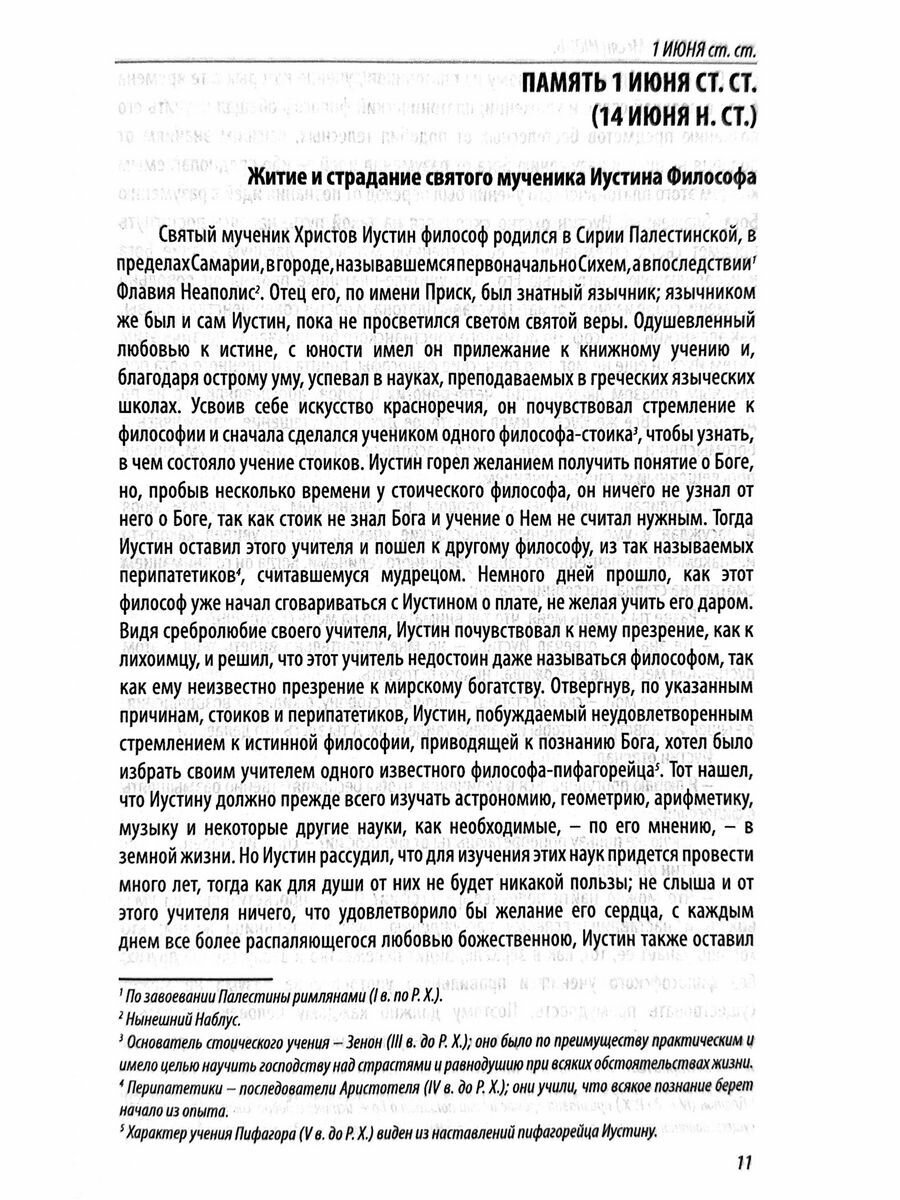 1 ИЮНЯ ст. ст.

ПАМЯТЬ 1 ИЮНЯ СТ. СТ. (14 ИЮНЯ Н. СТ.)

Житие и страдание святого мученика Иустина Философа

Святый мученик Христов Иустин философ родился в Сирии Палестинской, в пределах Самарии, в городе, называвшемся первоначально Сихем, а впоследствии$^1$ Флавия Неаполис$^2$. Отец его, по имени Приск, был знатный язычник; язычником же был и сам Иустин, пока не просветился светом святой веры. Одушевленный любовью к истине, с юности имел он прилежание к книжному учению и, благодаря острому уму, успевал в науках, преподаваемых в греческих языческих школах. Усвоив себе искусство красноречия, он почувствовал стремление к философии и сначала сделался учеником одного философа-стоика$^3$, чтобы узнать, в чем состояло учение стоиков. Иустин горел желанием получить понятие о Боге, но, пробыв несколько времени у стоического философа, он ничего не узнал от него о Боге, так как стоик не знал Бога и учение о Нем не считал нужным. Тогда Иустин оставил этого учителя и пошел к другому философу, из так называемых перипатетиков$^4$, считавшемуся мудрецом. Немного дней прошло, как этот философ уже начал сговариваться с Иустином о плате, не желая учить его даром. Видя сребролюбие своего учителя, Иустин почувствовал к нему презрение, как к лихоимцу, и решил, что этот учитель недостоин даже называться философом, так как ему неизвестно презрение к мирскому богатству. Отвергнув, по указанным причинам, стоиков и перипатетиков, Иустин, побуждаемый неудовлетворенным стремлением к истинной философии, приводящей к познанию Бога, хотел было избрать своим учителем одного известного философа-пифагорейца$^5$. Тот нашел, что Иустину должно прежде всего изучать астрономию, геометрию, арифметику, музыку и некоторые другие науки, как необходимые, – по его мнению, – в земной жизни. Но Иустин рассудил, что для изучения этих наук придется провести много лет, тогда как для души от них не будет никакой пользы; не слыша и от этого учителя ничего, что удовлетворило бы желание его сердца, с каждым днем все более распаляющегося любовью божественною, Иустин также оставил

$^1$ По завоевании Палестины римлянами (I в. по Р. Х.).
$^2$ Нынешний Наблус.
$^3$ Основатель стоического учения – Зенон (III в. до Р. Х.); оно было по преимуществу практическим и имело целью научить господству над страстями и равнодушию при всяких обстоятельствах жизни.
$^4$ Перипатетики – последователи Аристотеля (IV в. до Р. Х.); они учили, что всякое познание берет начало из опыта.
$^5$ Характер учения Пифагора (V в. до Р. Х.) виден из наставлений пифагорейца Иустину.

11